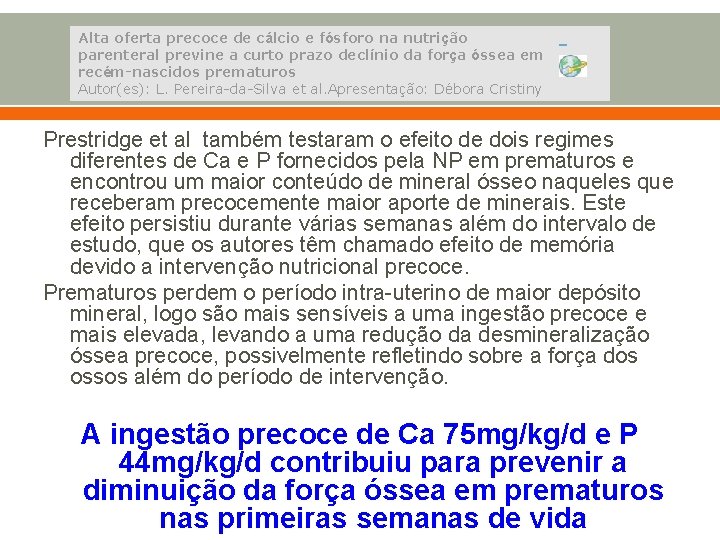 Alta oferta precoce de cálcio e fósforo na nutrição parenteral previne a curto prazo declínio da força óssea em recém-nascidos prematuros
Autor(es): L. Pereira-da-Silva et al.Apresentação: Débora Cristiny

Prestridge et al também testaram o efeito de dois regimes diferentes de Ca e P fornecidos pela NP em prematuros e encontrou um maior conteúdo de mineral ósseo naqueles que receberam precocemente maior aporte de minerais. Este efeito persistiu durante várias semanas além do intervalo de estudo, que os autores têm chamado efeito de memória devido a intervenção nutricional precoce.

Prematuros perdem o período intra-uterino de maior depósito mineral, logo são mais sensíveis a uma ingestão precoce e mais elevada, levando a uma redução da desmineralização óssea precoce, possivelmente refletindo sobre a força dos ossos além do período de intervenção.

A ingestão precoce de Ca 75mg/kg/d e P 44mg/kg/d contribuiu para prevenir a diminuição da força óssea em prematuros nas primeiras semanas de vida